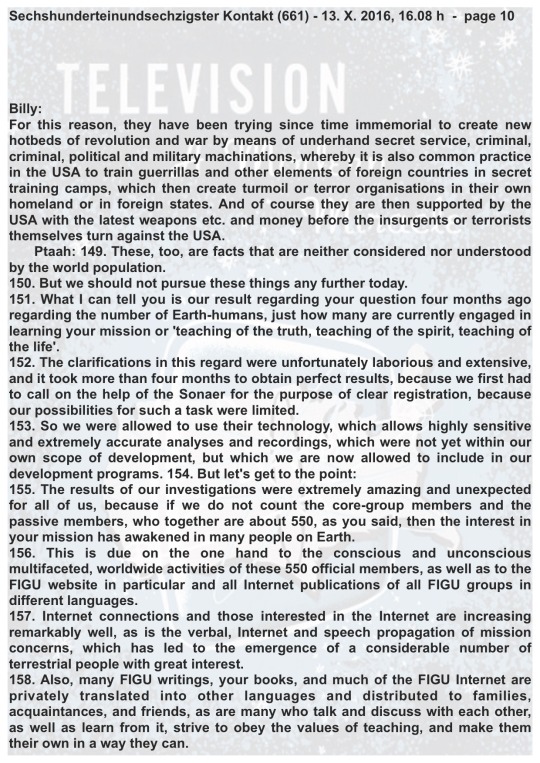 Sechshunderteinundsechzigster Kontakt (661) - 13. X. 2016, 16.08 h - page 10

TELEVISION

Billy:
For this reason, they have been trying since time immemorial to create new hotbeds of revolution and war by means of underhand secret service, criminal, criminal, political and military machinations, whereby it is also common practice in the USA to train guerrillas and other elements of foreign countries in secret training camps, which then create turmoil or terror organisations in their own homeland or in foreign states. And of course they are then supported by the USA with the latest weapons etc. and money before the insurgents or terrorists themselves turn against the USA.

Ptaah: 149. These, too, are facts that are neither considered nor understood by the world population.
150. But we should not pursue these things any further today.
151. What I can tell you is our result regarding your question four months ago regarding the number of Earth-humans, just how many are currently engaged in learning your mission or 'teaching of the truth, teaching of the spirit, teaching of the life'.
152. The clarifications in this regard were unfortunately laborious and extensive, and it took more than four months to obtain perfect results, because we first had to call on the help of the Sonaer for the purpose of clear registration, because our possibilities for such a task were limited.
153. So we were allowed to use their technology, which allows highly sensitive and extremely accurate analyses and recordings, which were not yet within our own scope of development, but which we are now allowed to include in our development programs. 154. But let's get to the point:
155. The results of our investigations were extremely amazing and unexpected for all of us, because if we do not count the core-group members and the passive members, who together are about 550, as you said, then the interest in your mission has awakened in many people on Earth.
156. This is due on the one hand to the conscious and unconscious multifaceted, worldwide activities of these 550 official members, as well as to the FIGU website in particular and all Internet publications of all FIGU groups in different languages.
157. Internet connections and those interested in the Internet are increasing remarkably well, as is the verbal, Internet and speech propagation of mission concerns, which has led to the emergence of a considerable number of terrestrial people with great interest.
158. Also, many FIGU writings, your books, and much of the FIGU Internet are privately translated into other languages and distributed to families, acquaintances, and friends, as are many who talk and discuss with each other, as well as learn from it, strive to obey the values of teaching, and make them their own in a way they can.